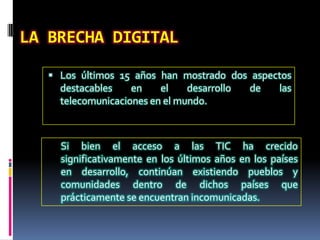 LA BRECHA DIGITAL

▪ Los últimos 15 años han mostrado dos aspectos destacables en el desarrollo de las telecomunicaciones en el mundo.

Si bien el acceso a las TIC ha crecido significativamente en los últimos años en los países en desarrollo, continúan existiendo pueblos y comunidades dentro de dichos países que prácticamente se encuentran incomunicadas.